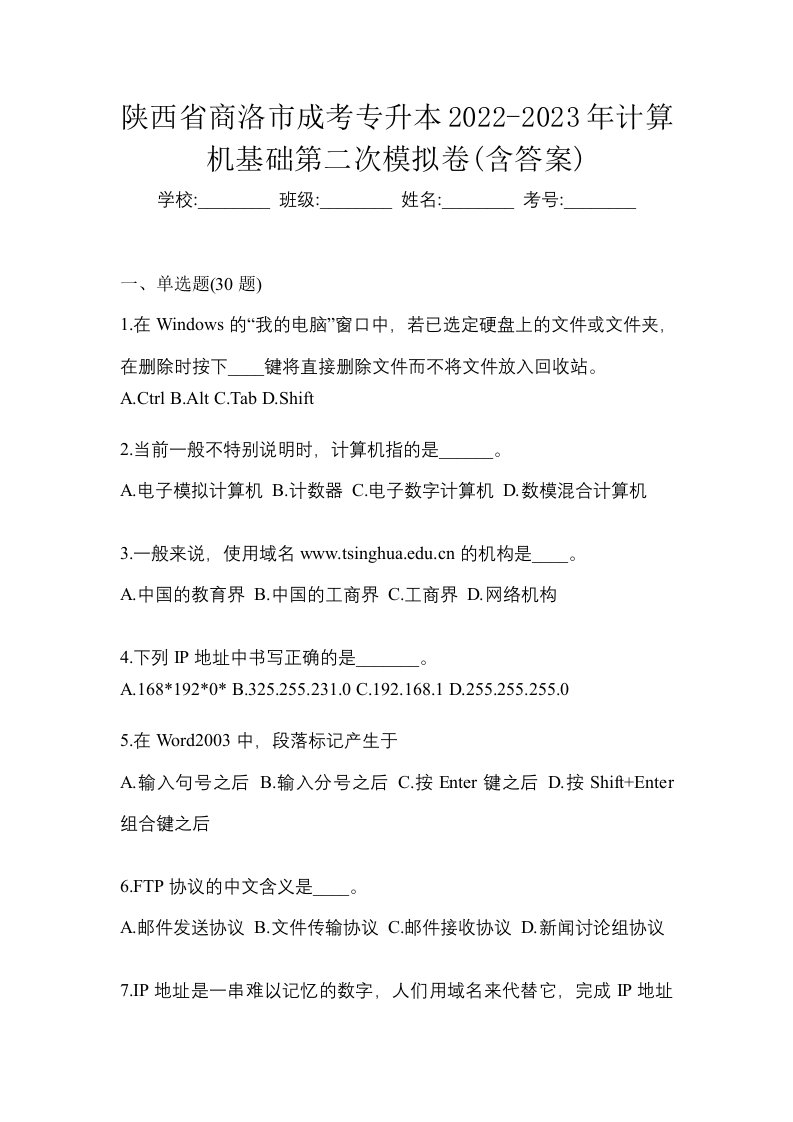 陕西省商洛市成考专升本2022-2023年计算机基础第二次模拟卷(含答案)

学校:________ 班级:________ 姓名:________ 考号:________

一、单选题(30 题)

1.在 Windows 的“我的电脑”窗口中，若已选定硬盘上的文件或文件夹，在删除时按下____键将直接删除文件而不将文件放入回收站。

A.Ctrl B.Alt C.Tab D.Shift

2.当前一般不特别说明时，计算机指的是______。

A.电子模拟计算机 B.计数器 C.电子数字计算机 D.数模混合计算机

3.一般来说，使用域名 www.tsinghua.edu.cn 的机构是____。

A.中国的教育界 B.中国的工商界 C.工商界 D.网络机构

4.下列 IP 地址中书写正确的是_______。

A.168*192*0* B.325.255.231.0 C.192.168.1 D.255.255.255.0

5.在 Word2003 中，段落标记产生于

A.输入句号之后 B.输入分号之后 C.按 Enter 键之后 D.按 Shift+Enter 组合键之后

6.FTP 协议的中文含义是____。

A.邮件发送协议 B.文件传输协议 C.邮件接收协议 D.新闻讨论组协议

7.IP 地址是一串难以记忆的数字，人们用域名来代替它，完成 IP 地址